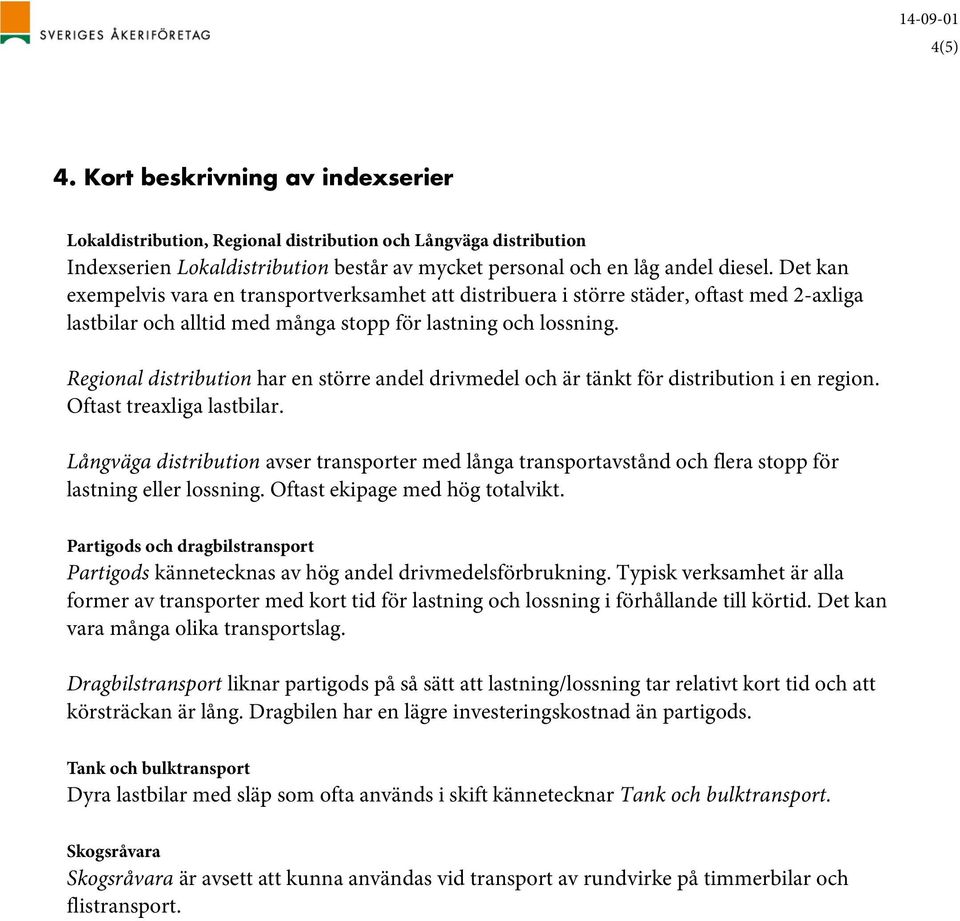 SVERIGES ÅKERIFÖRETAG

14-09-01
4(5)

4. Kort beskrivning av indexserier

Lokaldistribution, Regional distribution och Långväga distribution
Indexserien Lokaldistribution består av mycket personal och en låg andel diesel. Det kan exempelvis vara en transportverksamhet att distribuera i större städer, oftast med 2-axliga lastbilar och alltid med många stopp för lastning och lossning.

Regional distribution har en större andel drivmedel och är tänkt för distribution i en region. Oftast treaxliga lastbilar.

Långväga distribution avser transporter med långa transportavstånd och flera stopp för lastning eller lossning. Oftast ekipage med hög totalvikt.

Partigods och dragbilstransport
Partigods kännetecknas av hög andel drivmedelsförbrukning. Typisk verksamhet är alla former av transporter med kort tid för lastning och lossning i förhållande till körtid. Det kan vara många olika transportslag.

Dragbilstransport liknar partigods på så sätt att lastning/lossning tar relativt kort tid och att körsträckan är lång. Dragbilen har en lägre investeringskostnad än partigods.

Tank och bulktransport
Dyra lastbilar med släp som ofta används i skift kännetecknar Tank och bulktransport.

Skogsråvara
Skogsråvara är avsett att kunna användas vid transport av rundvirke på timmerbilar och flistransport.